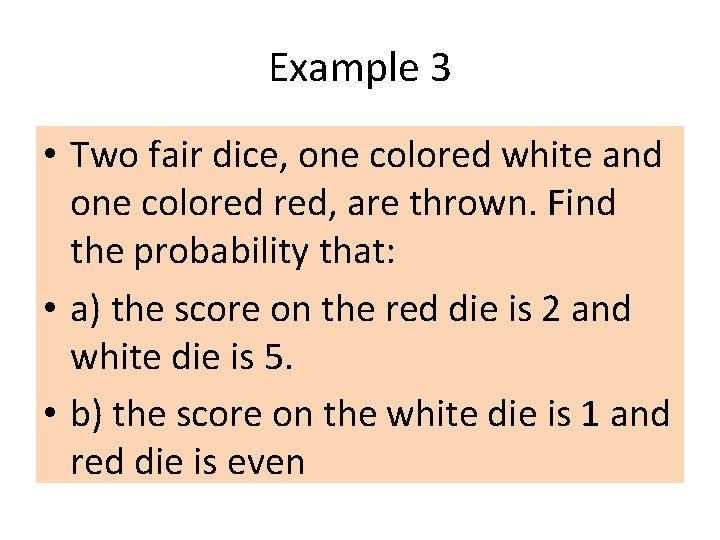 Example 3

• Two fair dice, one colored white and one colored red, are thrown. Find the probability that:
• a) the score on the red die is 2 and white die is 5.
• b) the score on the white die is 1 and red die is even